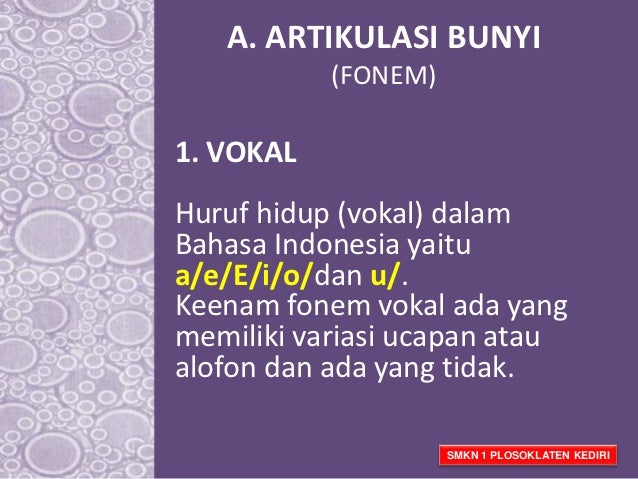 A. ARTIKULASI BUNYI
(FONEM)

1. VOKAL

Huruf hidup (vokal) dalam Bahasa Indonesia yaitu a/e/E/i/o/dan u/. Keenam fonem vokal ada yang memiliki variasi ucapan atau alofon dan ada yang tidak.

SMKN 1 PLOSOKLATEN KEDIRI